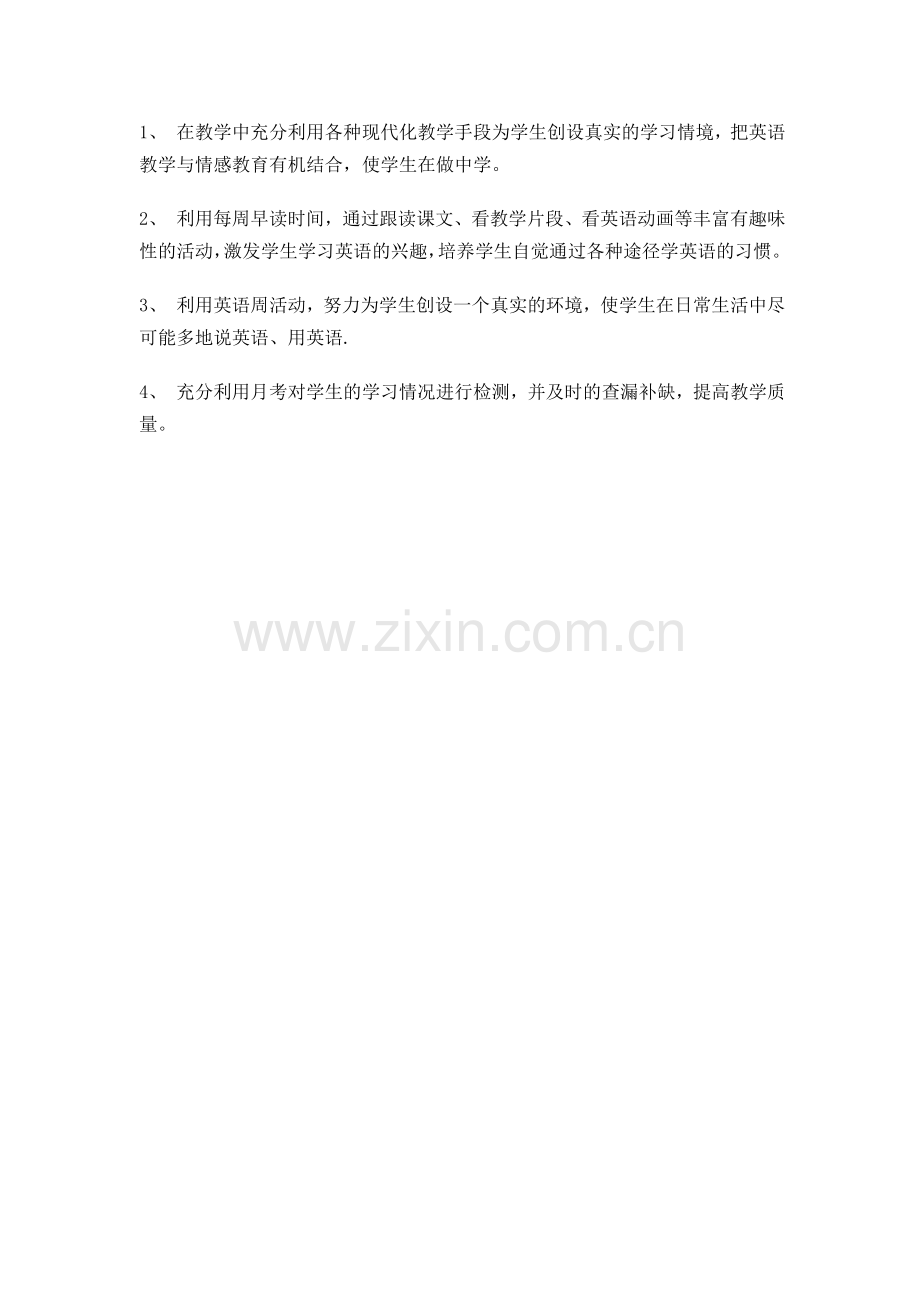 1、在教学中充分利用各种现代化教学手段为学生创设真实的学习情境，把英语教学与情感教育有机结合，使学生在做中学。

2、利用每周早读时间，通过跟读课文、看教学片段、看英语动画等丰富有趣味性的活动，激发学生学习英语的兴趣，培养学生自觉通过各种途径学英语的习惯。

3、利用英语周活动，努力为学生创设一个真实的环境，使学生在日常生活中尽可能多地说英语、用英语.

4、充分利用月考对学生的学习情况进行检测，并及时的查漏补缺，提高教学质量。

www.zixin.com.cn